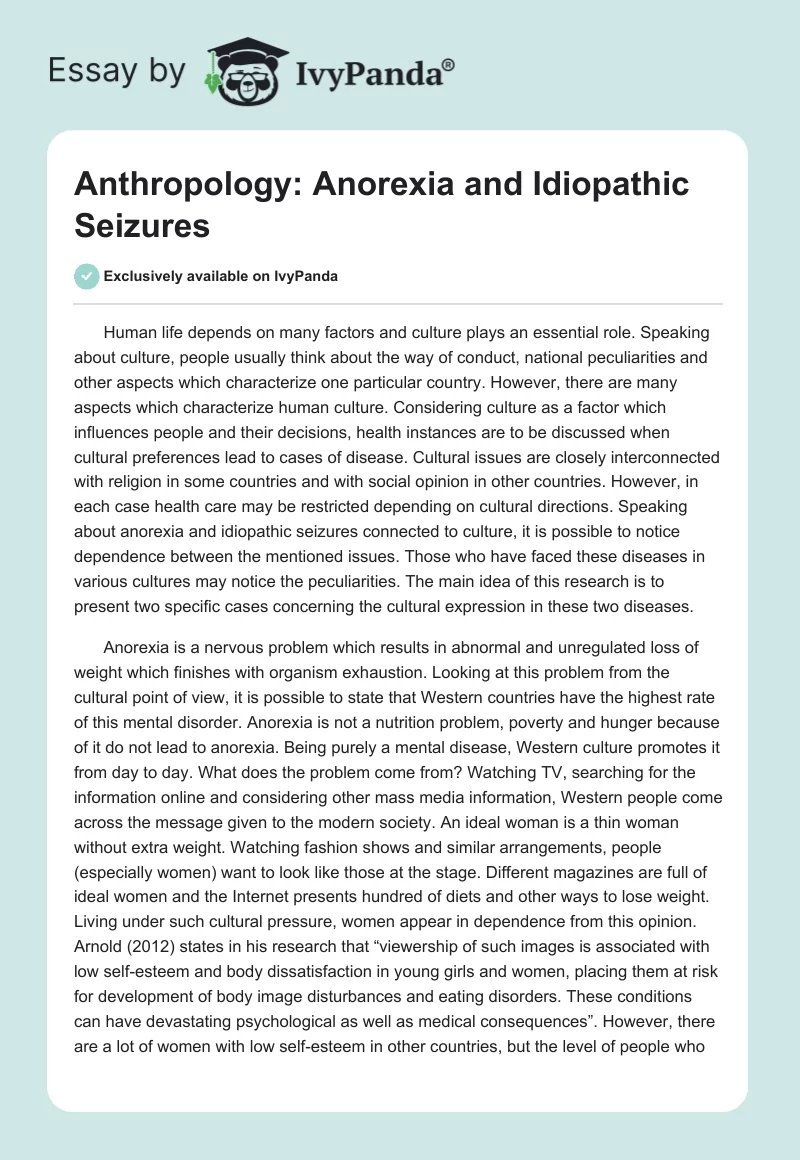 Essay by IvyPanda®

Anthropology: Anorexia and Idiopathic Seizures

Exclusively available on IvyPanda

Human life depends on many factors and culture plays an essential role. Speaking about culture, people usually think about the way of conduct, national peculiarities and other aspects which characterize one particular country. However, there are many aspects which characterize human culture. Considering culture as a factor which influences people and their decisions, health instances are to be discussed when cultural preferences lead to cases of disease. Cultural issues are closely interconnected with religion in some countries and with social opinion in other countries. However, in each case health care may be restricted depending on cultural directions. Speaking about anorexia and idiopathic seizures connected to culture, it is possible to notice dependence between the mentioned issues. Those who have faced these diseases in various cultures may notice the peculiarities. The main idea of this research is to present two specific cases concerning the cultural expression in these two diseases.

Anorexia is a nervous problem which results in abnormal and unregulated loss of weight which finishes with organism exhaustion. Looking at this problem from the cultural point of view, it is possible to state that Western countries have the highest rate of this mental disorder. Anorexia is not a nutrition problem, poverty and hunger because of it do not lead to anorexia. Being purely a mental disease, Western culture promotes it from day to day. What does the problem come from? Watching TV, searching for the information online and considering other mass media information, Western people come across the message given to the modern society. An ideal woman is a thin woman without extra weight. Watching fashion shows and similar arrangements, people (especially women) want to look like those at the stage. Different magazines are full of ideal women and the Internet presents hundred of diets and other ways to lose weight. Living under such cultural pressure, women appear in dependence from this opinion. Arnold (2012) states in his research that “viewership of such images is associated with low self-esteem and body dissatisfaction in young girls and women, placing them at risk for development of body image disturbances and eating disorders. These conditions can have devastating psychological as well as medical consequences”. However, there are a lot of women with low self-esteem in other countries, but the level of people who